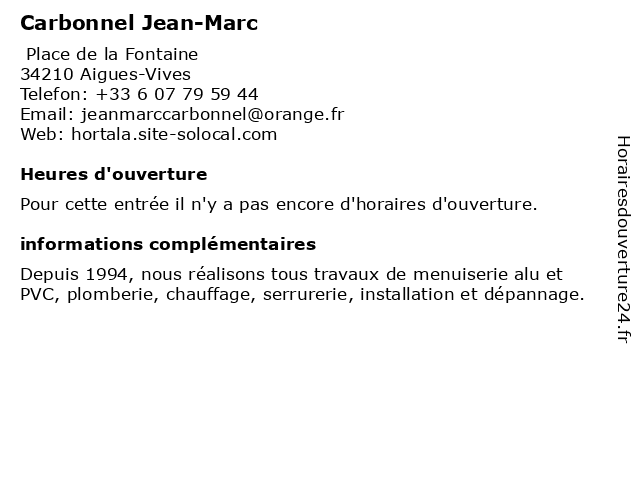 Carbonnel Jean-Marc

Place de la Fontaine
34210 Aigues-Vives
Telefon: +33 6 07 79 59 44
Email: jeanmarccarbonnel@orange.fr
Web: hortala.site-solocal.com

Heures d'ouverture

Pour cette entrée il n'y a pas encore d'horaires d'ouverture.

informations complémentaires

Depuis 1994, nous réalisons tous travaux de menuiserie alu et PVC, plomberie, chauffage, serrurerie, installation et dépannage.

Horairesdouverture24.fr